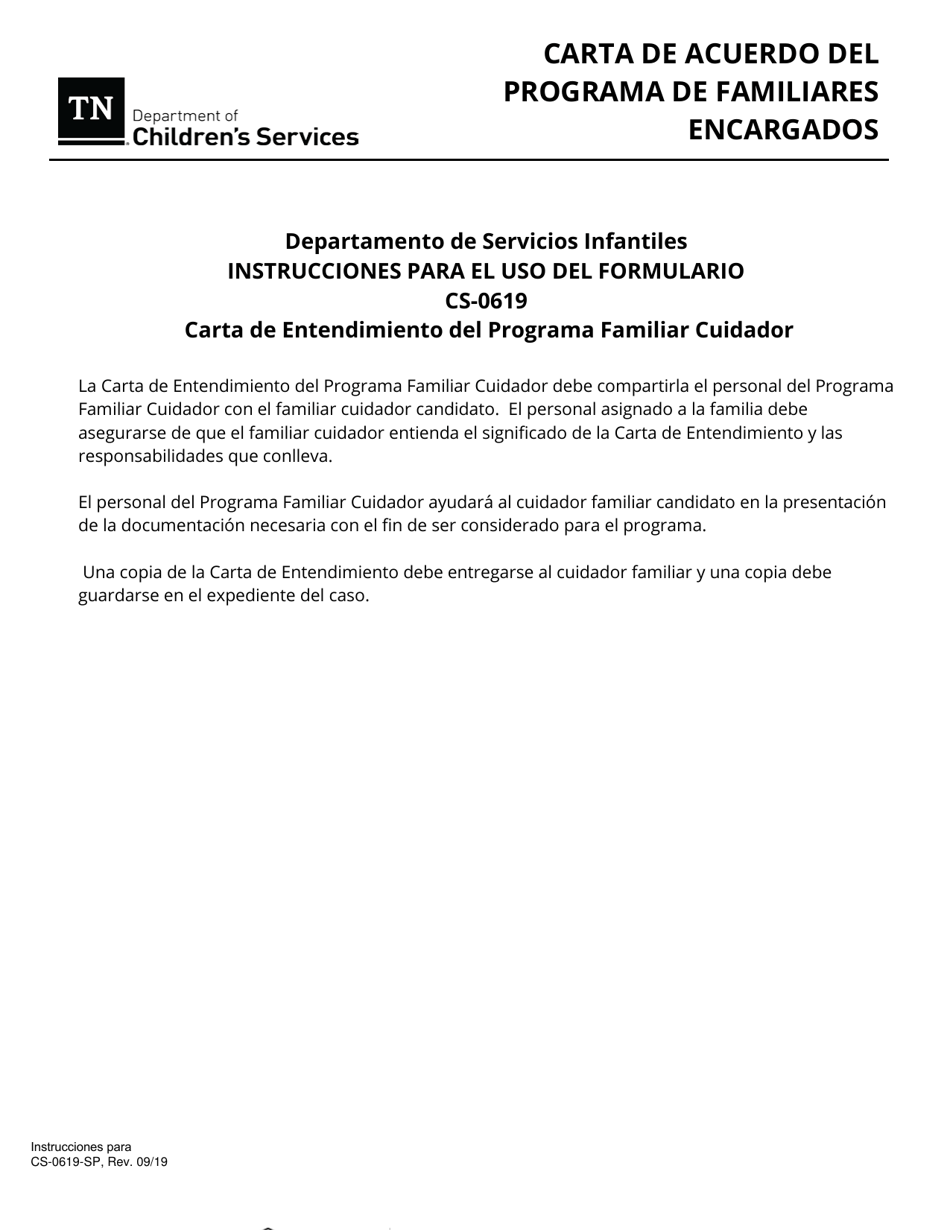 TN Department of Children's Services

CARTA DE ACUERDO DEL PROGRAMA DE FAMILIARES ENCARGADOS

Departamento de Servicios Infantiles
INSTRUCCIONES PARA EL USO DEL FORMULARIO
CS-0619
Carta de Entendimiento del Programa Familiar Cuidador

La Carta de Entendimiento del Programa Familiar Cuidador debe compartirla el personal del Programa Familiar Cuidador con el familiar cuidador candidato. El personal asignado a la familia debe asegurarse de que el familiar cuidador entienda el significado de la Carta de Entendimiento y las responsabilidades que conlleva.

El personal del Programa Familiar Cuidador ayudará al cuidador familiar candidato en la presentación de la documentación necesaria con el fin de ser considerado para el programa.

Una copia de la Carta de Entendimiento debe entregarse al cuidador familiar y una copia debe guardarse en el expediente del caso.

Instrucciones para
CS-0619-SP, Rev. 09/19